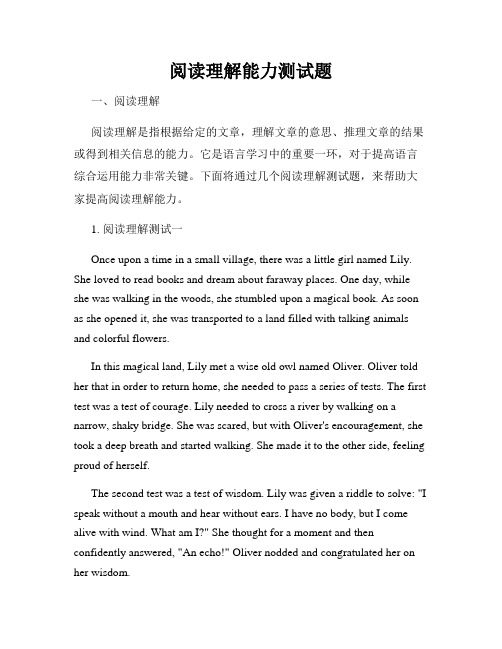 阅读理解能力测试题

一、阅读理解

阅读理解是指根据给定的文章，理解文章的意思、推理文章的结果或得到相关信息的能力。它是语言学习中的重要一环，对于提高语言综合运用能力非常关键。下面将通过几个阅读理解测试题，来帮助大家提高阅读理解能力。

1. 阅读理解测试一

Once upon a time in a small village, there was a little girl named Lily. She loved to read books and dream about faraway places. One day, while she was walking in the woods, she stumbled upon a magical book. As soon as she opened it, she was transported to a land filled with talking animals and colorful flowers.

In this magical land, Lily met a wise old owl named Oliver. Oliver told her that in order to return home, she needed to pass a series of tests. The first test was a test of courage. Lily needed to cross a river by walking on a narrow, shaky bridge. She was scared, but with Oliver's encouragement, she took a deep breath and started walking. She made it to the other side, feeling proud of herself.

The second test was a test of wisdom. Lily was given a riddle to solve: "I speak without a mouth and hear without ears. I have no body, but I come alive with wind. What am I?" She thought for a moment and then confidently answered, "An echo!" Oliver nodded and congratulated her on her wisdom.